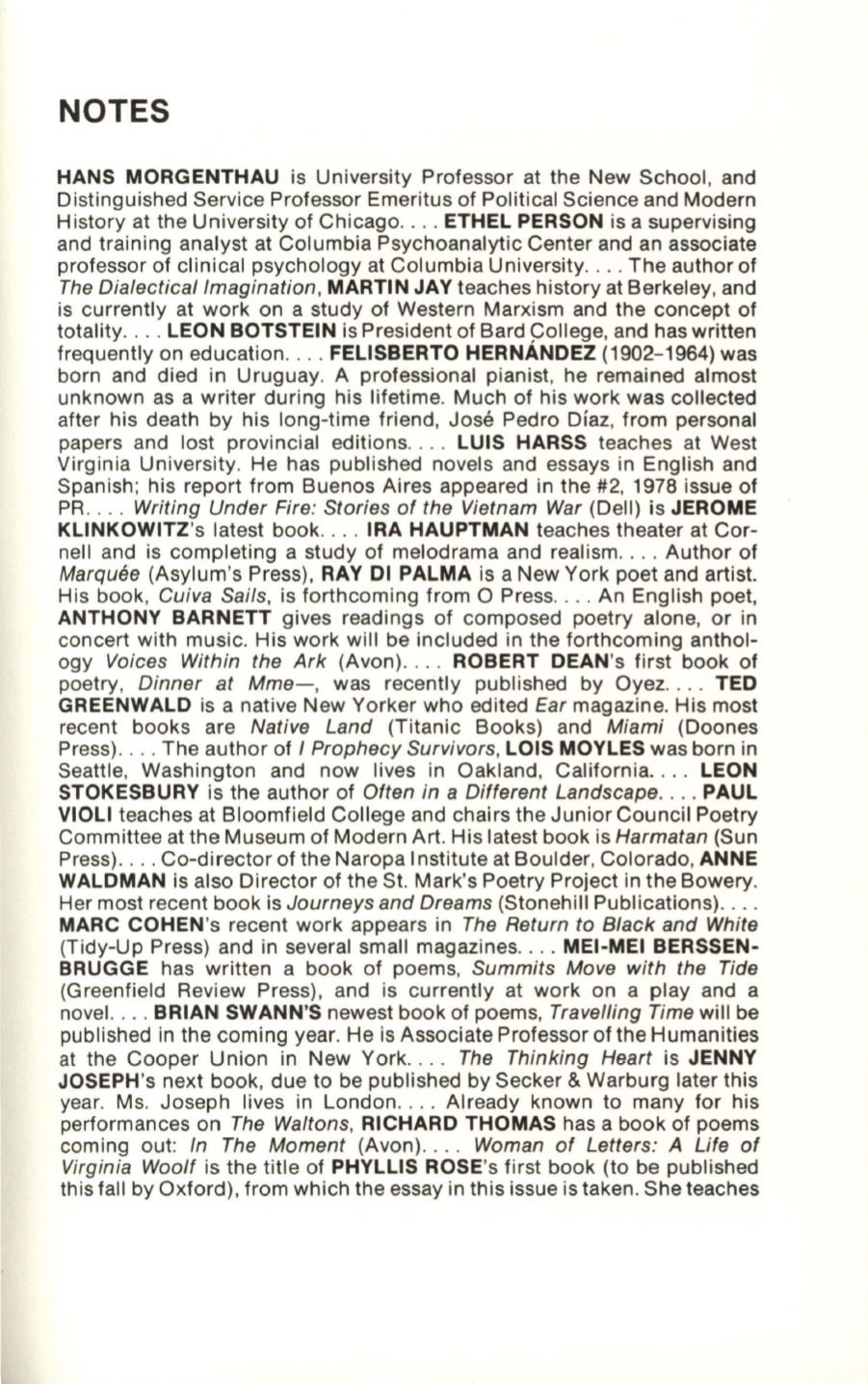 NOTES

HANS MORGENTHAU is University Professor at the New School, and Distinguished Service Professor Emeritus of Political Science and Modern History at the University of Chicago. . . . ETHEL PERSON is a supervising and training analyst at Columbia Psychoanalytic Center and an associate professor of clinical psychology at Columbia University. . . . The author of The Dialectical Imagination, MARTIN JAY teaches history at Berkeley, and is currently at work on a study of Western Marxism and the concept of totality. . . . LEON BOTSTEIN is President of Bard College, and has written frequently on education. . . . FELISBERTO HERNÁNDEZ (1902-1964) was born and died in Uruguay. A professional pianist, he remained almost unknown as a writer during his lifetime. Much of his work was collected after his death by his long-time friend, José Pedro Díaz, from personal papers and lost provincial editions. . . . LUIS HARSS teaches at West Virginia University. He has published novels and essays in English and Spanish; his report from Buenos Aires appeared in the #2, 1978 issue of PR. . . . Writing Under Fire: Stories of the Vietnam War (Dell) is JEROME KLINKOWITZ's latest book. . . . IRA HAUPTMAN teaches theater at Cornell and is completing a study of melodrama and realism. . . . Author of Marquée (Asylum's Press), RAY DI PALMA is a New York poet and artist. His book, Cuiva Sails, is forthcoming from O Press. . . . An English poet, ANTHONY BARNETT gives readings of composed poetry alone, or in concert with music. His work will be included in the forthcoming anthology Voices Within the Ark (Avon). . . . ROBERT DEAN's first book of poetry, Dinner at Mme—, was recently published by Oyez. . . . TED GREENWALD is a native New Yorker who edited Ear magazine. His most recent books are Native Land (Titanic Books) and Miami (Doones Press). . . . The author of I Prophecy Survivors, LOIS MOYLES was born in Seattle, Washington and now lives in Oakland, California. . . . LEON STOKESBURY is the author of Often in a Different Landscape. . . . PAUL VIOLI teaches at Bloomfield College and chairs the Junior Council Poetry Committee at the Museum of Modern Art. His latest book is Harmatan (Sun Press). . . . Co-director of the Naropa Institute at Boulder, Colorado, ANNE WALDMAN is also Director of the St. Mark's Poetry Project in the Bowery. Her most recent book is Journeys and Dreams (Stonehill Publications). . . . MARC COHEN's recent work appears in The Return to Black and White (Tidy-Up Press) and in several small magazines. . . . MEI-MEI BERSSENBRUGGE has written a book of poems, Summits Move with the Tide (Greenfield Review Press), and is currently at work on a play and a novel. . . . BRIAN SWANN'S newest book of poems, Travelling Time will be published in the coming year. He is Associate Professor of the Humanities at the Cooper Union in New York. . . . The Thinking Heart is JENNY JOSEPH's next book, due to be published by Secker & Warburg later this year. Ms. Joseph lives in London. . . . Already known to many for his performances on The Waltons, RICHARD THOMAS has a book of poems coming out: In The Moment (Avon). . . . Woman of Letters: A Life of Virginia Woolf is the title of PHYLLIS ROSE's first book (to be published this fall by Oxford), from which the essay in this issue is taken. She teaches